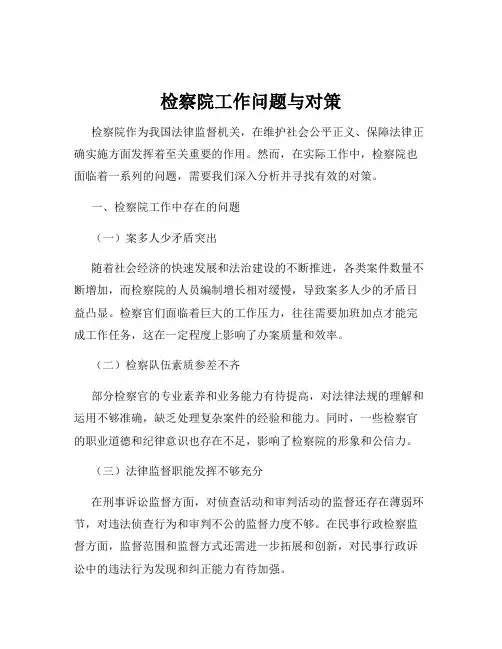 检察院工作问题与对策

检察院作为我国法律监督机关，在维护社会公平正义、保障法律正确实施方面发挥着至关重要的作用。然而，在实际工作中，检察院也面临着一系列的问题，需要我们深入分析并寻找有效的对策。

一、检察院工作中存在的问题

（一）案多人少矛盾突出

随着社会经济的快速发展和法治建设的不断推进，各类案件数量不断增加，而检察院的人员编制增长相对缓慢，导致案多人少的矛盾日益凸显。检察官们面临着巨大的工作压力，往往需要加班加点才能完成工作任务，这在一定程度上影响了办案质量和效率。

（二）检察队伍素质参差不齐

部分检察官的专业素养和业务能力有待提高，对法律法规的理解和运用不够准确，缺乏处理复杂案件的经验和能力。同时，一些检察官的职业道德和纪律意识也存在不足，影响了检察院的形象和公信力。

（三）法律监督职能发挥不够充分

在刑事诉讼监督方面，对侦查活动和审判活动的监督还存在薄弱环节，对违法侦查行为和审判不公的监督力度不够。在民事行政检察监督方面，监督范围和监督方式还需进一步拓展和创新，对民事行政诉讼中的违法行为发现和纠正能力有待加强。